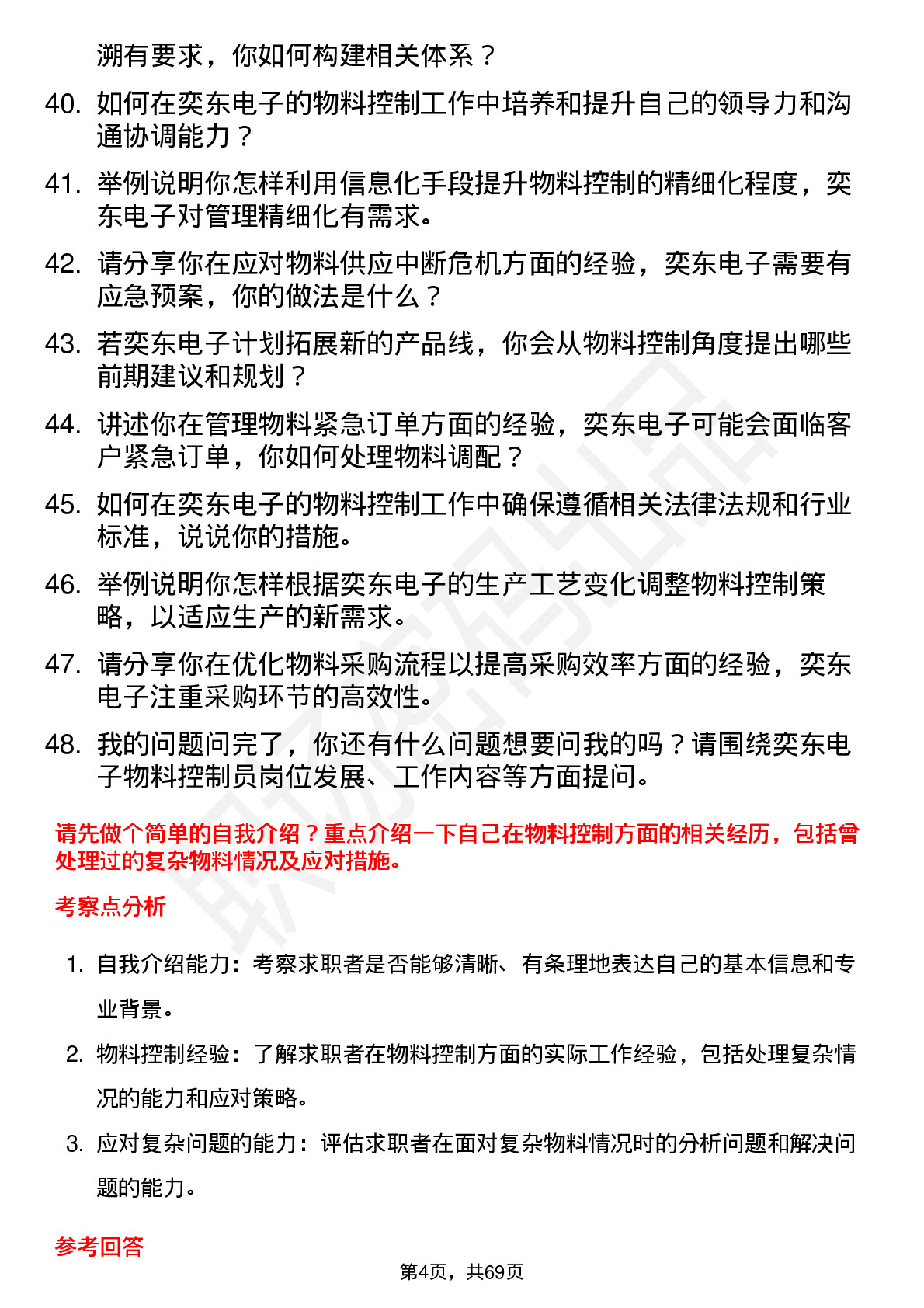 溯有要求，你如何构建相关体系？

40. 如何在奕东电子的物料控制工作中培养和提升自己的领导力和沟通协调能力？

41. 举例说明你怎样利用信息化手段提升物料控制的精细化程度，奕东电子对管理精细化有需求。

42. 请分享你在应对物料供应中断危机方面的经验，奕东电子需要有应急预案，你的做法是什么？

43. 若奕东电子计划拓展新的产品线，你会从物料控制角度提出哪些前期建议和规划？

44. 讲述你在管理物料紧急订单方面的经验，奕东电子可能会面临客户紧急订单，你如何处理物料调配？

45. 如何在奕东电子的物料控制工作中确保遵循相关法律法规和行业标准，说说你的措施。

46. 举例说明你怎样根据奕东电子的生产工艺变化调整物料控制策略，以适应生产的新需求。

47. 请分享你在优化物料采购流程以提高采购效率方面的经验，奕东电子注重采购环节的高效性。

48. 我的问题问完了，你还有什么问题想要问我的吗？请围绕奕东电子物料控制员岗位发展、工作内容等方面提问。

请先做个简单的自我介绍？重点介绍一下自己在物料控制方面的相关经历，包括曾处理过的复杂物料情况及应对措施。

考察点分析

1. 自我介绍能力：考察求职者是否能够清晰、有条理地表达自己的基本信息和专业背景。

2. 物料控制经验：了解求职者在物料控制方面的实际工作经验，包括处理复杂情况的能力和应对策略。

3. 应对复杂问题的能力：评估求职者在面对复杂物料情况时的分析问题和解决问题的能力。

参考回答

第4页，共69页